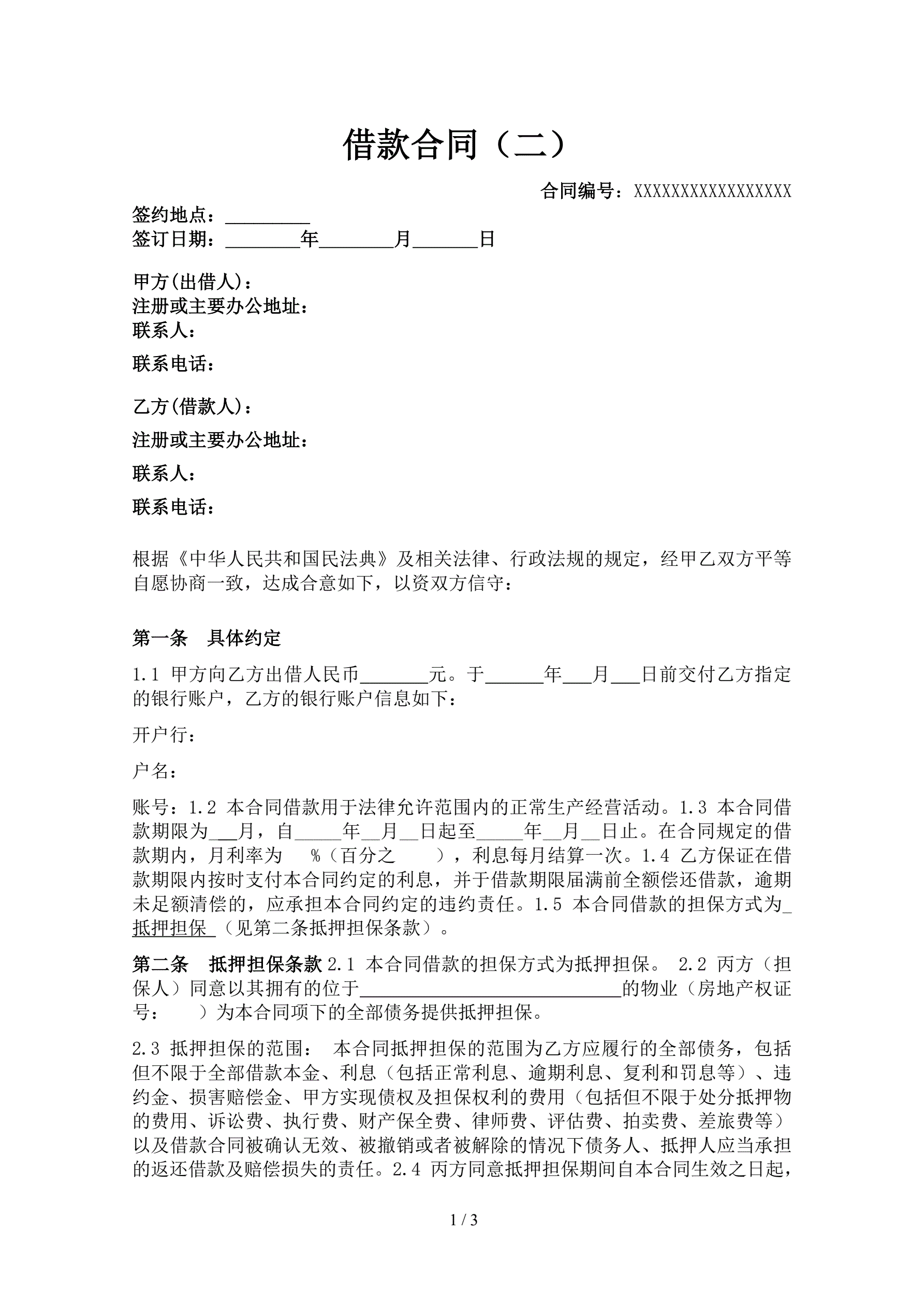 借款合同（二）

合同编号：XXXXXXXXXXXXXXXXX

签约地点：_________
签订日期：________年________月_______日

甲方(出借人)：
注册或主要办公地址：
联系人：
联系电话：

乙方(借款人)：
注册或主要办公地址：
联系人：
联系电话：

根据《中华人民共和国民法典》及相关法律、行政法规的规定，经甲乙双方平等自愿协商一致，达成合意如下，以资双方信守：

第一条 具体约定

1.1 甲方向乙方出借人民币_______元。于______年___月___日前交付乙方指定的银行账户，乙方的银行账户信息如下：

开户行：

户名：

账号：1.2 本合同借款用于法律允许范围内的正常生产经营活动。1.3 本合同借款期限为___月，自_____年__月__日起至_____年__月__日止。在合同规定的借款期内，月利率为 %（百分之 ），利息每月结算一次。1.4 乙方保证在借款期限内按时支付本合同约定的利息，并于借款期限届满前全额偿还借款，逾期未足额清偿的，应承担本合同约定的违约责任。1.5 本合同借款的担保方式为_抵押担保_（见第二条抵押担保条款）。

第二条 抵押担保条款 2.1 本合同借款的担保方式为抵押担保。 2.2 丙方（担保人）同意以其拥有的位于____________________________的物业（房地产权证号： ）为本合同项下的全部债务提供抵押担保。

2.3 抵押担保的范围： 本合同抵押担保的范围为乙方应履行的全部债务，包括但不限于全部借款本金、利息（包括正常利息、逾期利息、复利和罚息等）、违约金、损害赔偿金、甲方实现债权及担保权利的费用（包括但不限于处分抵押物的费用、诉讼费、执行费、财产保全费、律师费、评估费、拍卖费、差旅费等）以及借款合同被确认无效、被撤销或者被解除的情况下债务人、抵押人应当承担的返还借款及赔偿损失的责任。2.4 丙方同意抵押担保期间自本合同生效之日起，

1 / 3